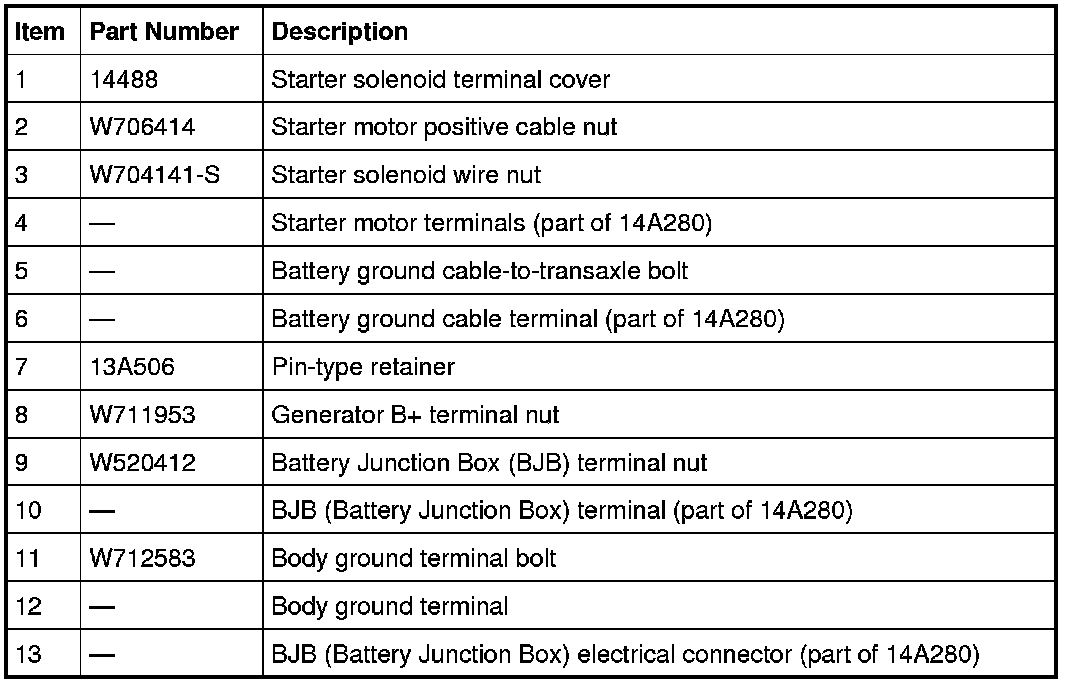 | Item | Part Number | Description |
|---|---|---|
| 1 | 14488 | Starter solenoid terminal cover |
| 2 | W706414 | Starter motor positive cable nut |
| 3 | W704141-S | Starter solenoid wire nut |
| 4 | — | Starter motor terminals (part of 14A280) |
| 5 | — | Battery ground cable-to-transaxle bolt |
| 6 | — | Battery ground cable terminal (part of 14A280) |
| 7 | 13A506 | Pin-type retainer |
| 8 | W711953 | Generator B+ terminal nut |
| 9 | W520412 | Battery Junction Box (BJB) terminal nut |
| 10 | — | BJB (Battery Junction Box) terminal (part of 14A280) |
| 11 | W712583 | Body ground terminal bolt |
| 12 | — | Body ground terminal |
| 13 | — | BJB (Battery Junction Box) electrical connector (part of 14A280) |